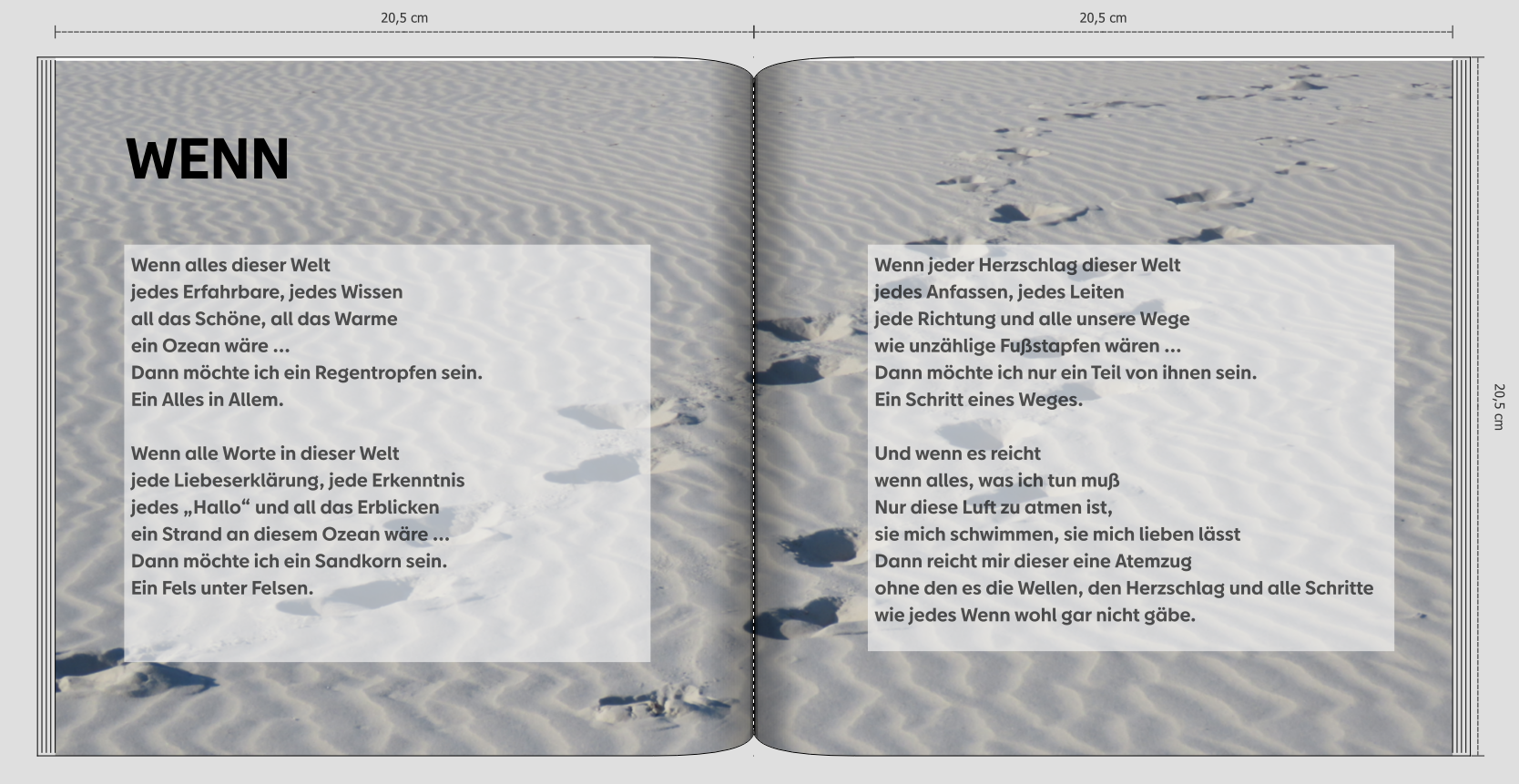 20,5 cm

20,5 cm

20,5 cm

WENN

Wenn alles dieser Welt
jedes Erfahrbare, jedes Wissen
all das Schöne, all das Warme
ein Ozean wäre ...
Dann möchte ich ein Regentropfen sein.
Ein Alles in Allem.

Wenn alle Worte in dieser Welt
jede Liebeserklärung, jede Erkenntnis
jedes „Hallo“ und all das Erblicken
ein Strand an diesem Ozean wäre ...
Dann möchte ich ein Sandkorn sein.
Ein Fels unter Felsen.

Wenn jeder Herzschlag dieser Welt
jedes Anfassen, jedes Leiten
jede Richtung und alle unsere Wege
wie unzählige Fußstapfen wären ...
Dann möchte ich nur ein Teil von ihnen sein.
Ein Schritt eines Weges.

Und wenn es reicht
wenn alles, was ich tun muß
Nur diese Luft zu atmen ist,
sie mich schwimmen, sie mich lieben lässt
Dann reicht mir dieser eine Atemzug
ohne den es die Wellen, den Herzschlag und alle Schritte
wie jedes Wenn wohl gar nicht gäbe.